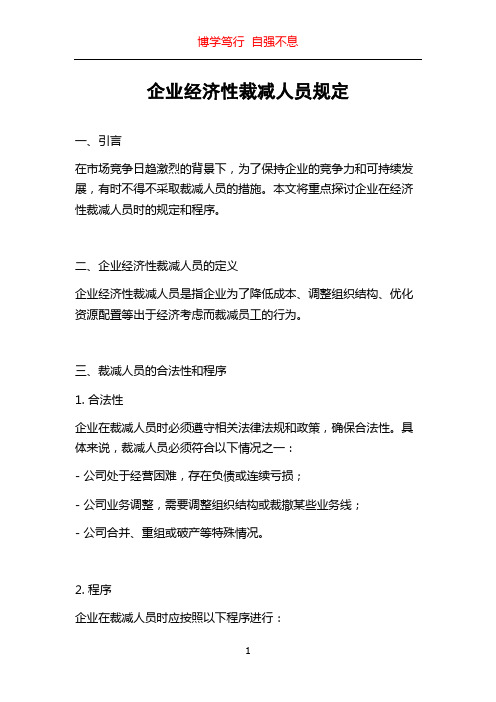 博学笃行 自强不息

企业经济性裁减人员规定

一、引言

在市场竞争日趋激烈的背景下，为了保持企业的竞争力和可持续发展，有时不得不采取裁减人员的措施。本文将重点探讨企业在经济性裁减人员时的规定和程序。

二、企业经济性裁减人员的定义

企业经济性裁减人员是指企业为了降低成本、调整组织结构、优化资源配置等出于经济考虑而裁减员工的行为。

三、裁减人员的合法性和程序

1. 合法性

企业在裁减人员时必须遵守相关法律法规和政策，确保合法性。具体来说，裁减人员必须符合以下情况之一：

- 公司处于经营困难，存在负债或连续亏损；

- 公司业务调整，需要调整组织结构或裁撤某些业务线；

- 公司合并、重组或破产等特殊情况。

2. 程序

企业在裁减人员时应按照以下程序进行：

1